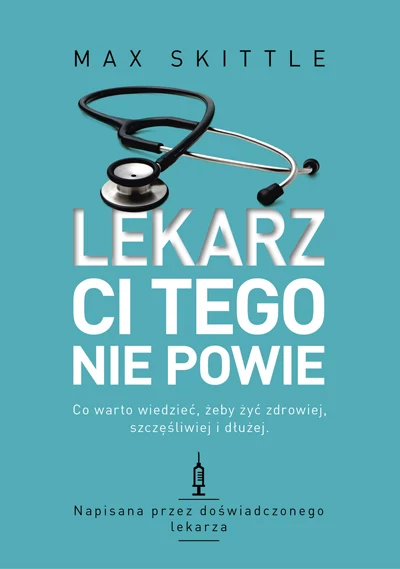 MAX SKITTLE

LEKARZ CI TEGO NIE POWIE

Co warto wiedzieć, żeby żyć zdrowiej, szczęśliwiej i dłużej.

Napisana przez doświadczonego lekarza